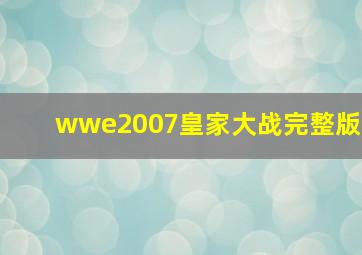 wwe2007皇家大战完整版